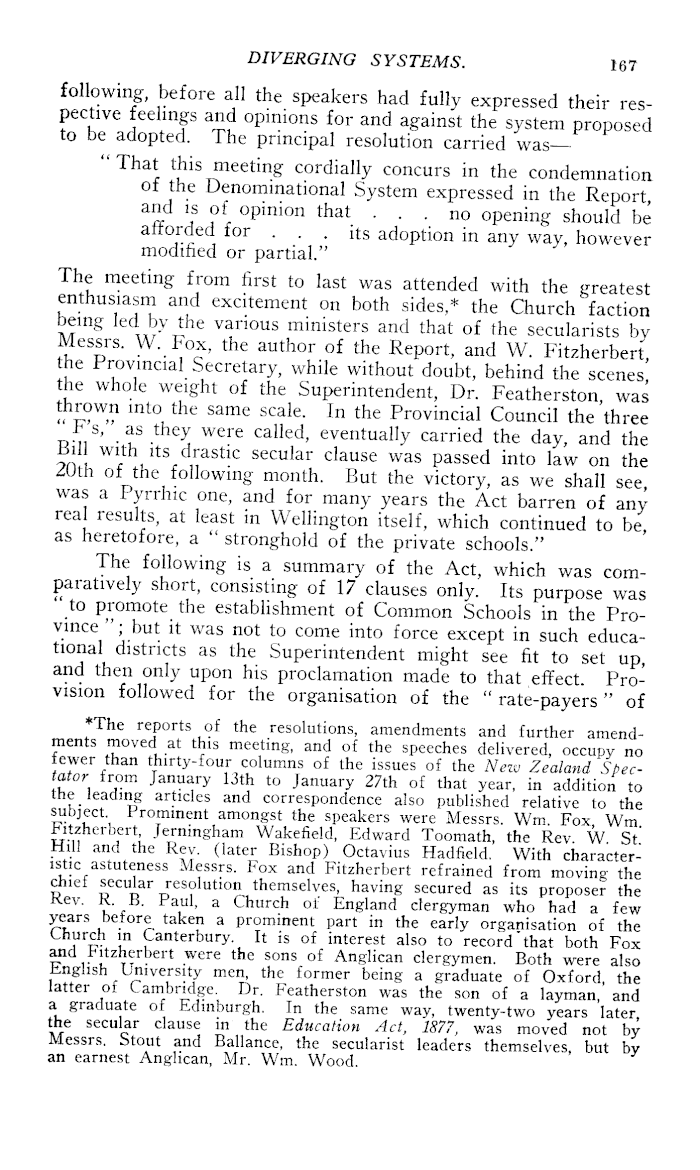 DIVERGING SYSTEMS. 167

following, before all the speakers had fully expressed their respective feelings and opinions for and against the system proposed to be adopted. The principal resolution carried was—

"That this meeting cordially concurs in the condemnation of the Denominational System expressed in the Report, and is of opinion that . . . no opening should be afforded for . . . its adoption in any way, however modified or partial."

The meeting from first to last was attended with the greatest enthusiasm and excitement on both sides,* the Church faction being led by the various ministers and that of the secularists by Messrs. W. Fox, the author of the Report, and W. Fitzherbert, the Provincial Secretary, while without doubt, behind the scenes, the whole weight of the Superintendent, Dr. Featherston, was thrown into the same scale. In the Provincial Council the three "F's," as they were called, eventually carried the day, and the Bill with its drastic secular clause was passed into law on the 20th of the following month. But the victory, as we shall see, was a Pyrrhic one, and for many years the Act barren of any real results, at least in Wellington itself, which continued to be, as heretofore, a "stronghold of the private schools."

The following is a summary of the Act, which was comparatively short, consisting of 17 clauses only. Its purpose was "to promote the establishment of Common Schools in the Province"; but it was not to come into force except in such educational districts as the Superintendent might see fit to set up, and then only upon his proclamation made to that effect. Provision followed for the organisation of the "rate-payers" of

*The reports of the resolutions, amendments and further amendments moved at this meeting, and of the speeches delivered, occupy no fewer than thirty-four columns of the issues of the New Zealand Spectator from January 13th to January 27th of that year, in addition to the leading articles and correspondence also published relative to the subject. Prominent amongst the speakers were Messrs. Wm. Fox, Wm. Fitzherbert, Jerningham Wakefield, Edward Toomath, the Rev. W. St. Hill and the Rev. (later Bishop) Octavius Hadfield. With characteristic astuteness Messrs. Fox and Fitzherbert refrained from moving the chief secular resolution themselves, having secured as its proposer the Rev. R. B. Paul, a Church of England clergyman who had a few years before taken a prominent part in the early organisation of the Church in Canterbury. It is of interest also to record that both Fox and Fitzherbert were the sons of Anglican clergymen. Both were also English University men, the former being a graduate of Oxford, the latter of Cambridge. Dr. Featherston was the son of a layman, and a graduate of Edinburgh. In the same way, twenty-two years later, the secular clause in the Education Act, 1877, was moved not by Messrs. Stout and Ballance, the secularist leaders themselves, but by an earnest Anglican, Mr. Wm. Wood.